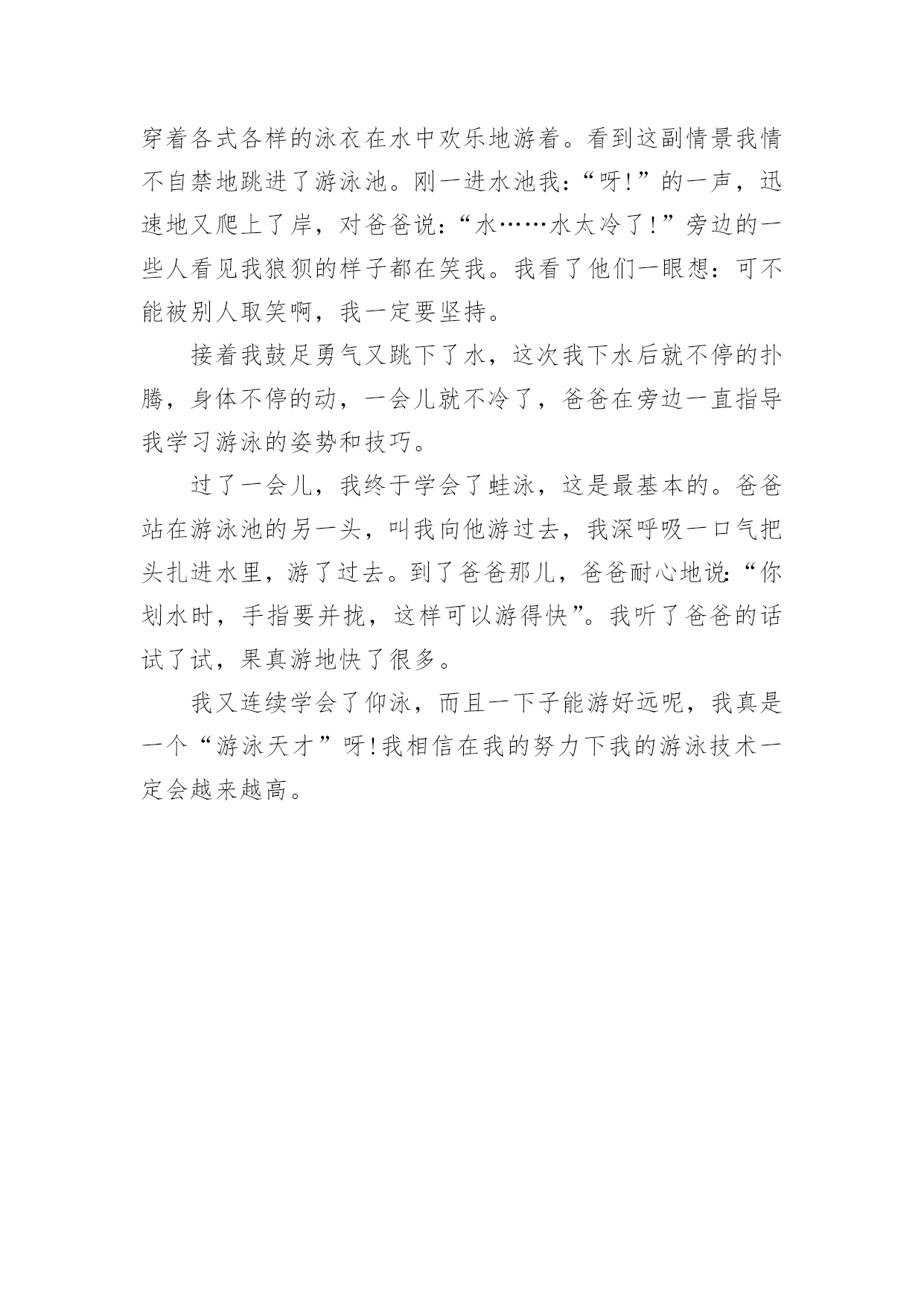 穿着各式各样的泳衣在水中欢乐地游着。看到这副情景我情不自禁地跳进了游泳池。刚一进水池我:“呀!”的一声，迅速地又爬上了岸，对爸爸说:“水……水太冷了!”旁边的一些人看见我狼狈的样子都在笑我。我看了他们一眼想:可不能被别人取笑啊，我一定要坚持。

接着我鼓足勇气又跳下了水，这次我下水后就不停的扑腾，身体不停的动，一会儿就不冷了，爸爸在旁边一直指导我学习游泳的姿势和技巧。

过了一会儿，我终于学会了蛙泳，这是最基本的。爸爸站在游泳池的另一头，叫我向他游过去，我深呼吸一口气把头扎进水里，游了过去。到了爸爸那儿，爸爸耐心地说:“你划水时，手指要并拢，这样可以游得快”。我听了爸爸的话试了试，果真游地快了很多。

我又连续学会了仰泳，而且一下子能游好远呢，我真是一个“游泳天才”呀!我相信在我的努力下我的游泳技术一定会越来越高。